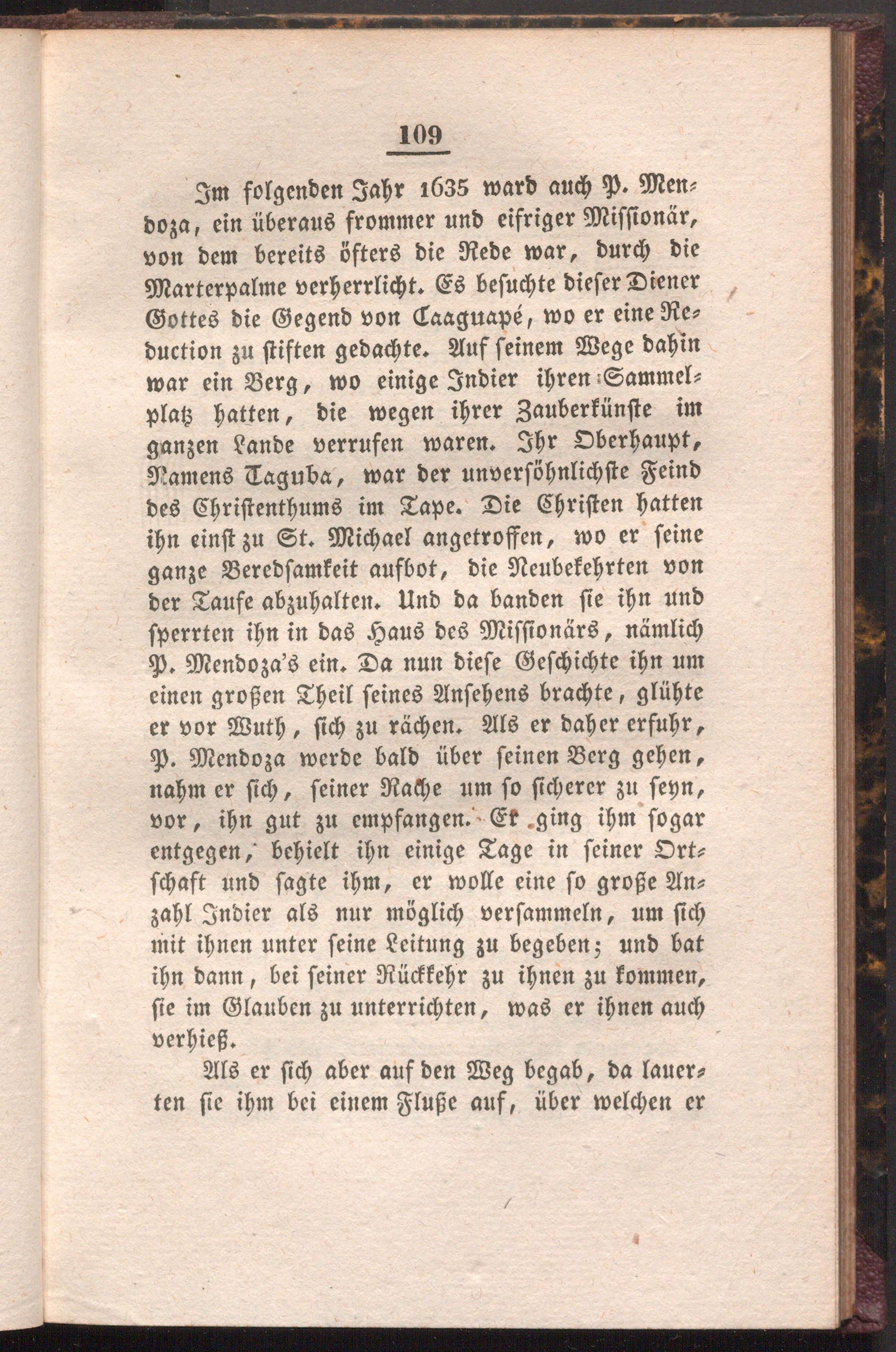 109

Im folgenden Jahr 1635 ward auch P. Mendoza, ein überaus frommer und eifriger Missionär, von dem bereits öfters die Rede war, durch die Marterpalme verherrlicht. Es besuchte dieser Diener Gottes die Gegend von Caaguapé, wo er eine Reduction zu stiften gedachte. Auf seinem Wege dahin war ein Berg, wo einige Indier ihren Sammelplatz hatten, die wegen ihrer Zauberkünste im ganzen Lande verrufen waren. Ihr Oberhaupt, Namens Taguba, war der unversöhnlichste Feind des Christenthums im Tape. Die Christen hatten ihn einst zu St. Michael angetroffen, wo er seine ganze Beredsamkeit aufbot, die Neubekehrten von der Taufe abzuhalten. Und da banden sie ihn und sperrten ihn in das Haus des Missionärs, nämlich P. Mendoza's ein. Da nun diese Geschichte ihn um einen großen Theil seines Ansehens brachte, glühte er vor Wuth, sich zu rächen. Als er daher erfuhr, P. Mendoza werde bald über seinen Berg gehen, nahm er sich, seiner Rache um so sicherer zu seyn, vor, ihn gut zu empfangen. Er ging ihm sogar entgegen, behielt ihn einige Tage in seiner Ortschaft und sagte ihm, er wolle eine so große Anzahl Indier als nur möglich versammeln, um sich mit ihnen unter seine Leitung zu begeben; und bat ihn dann, bei seiner Rückkehr zu ihnen zu kommen, sie im Glauben zu unterrichten, was er ihnen auch verhieß.

Als er sich aber auf den Weg begab, da lauerten sie ihm bei einem Fluße auf, über welchen er